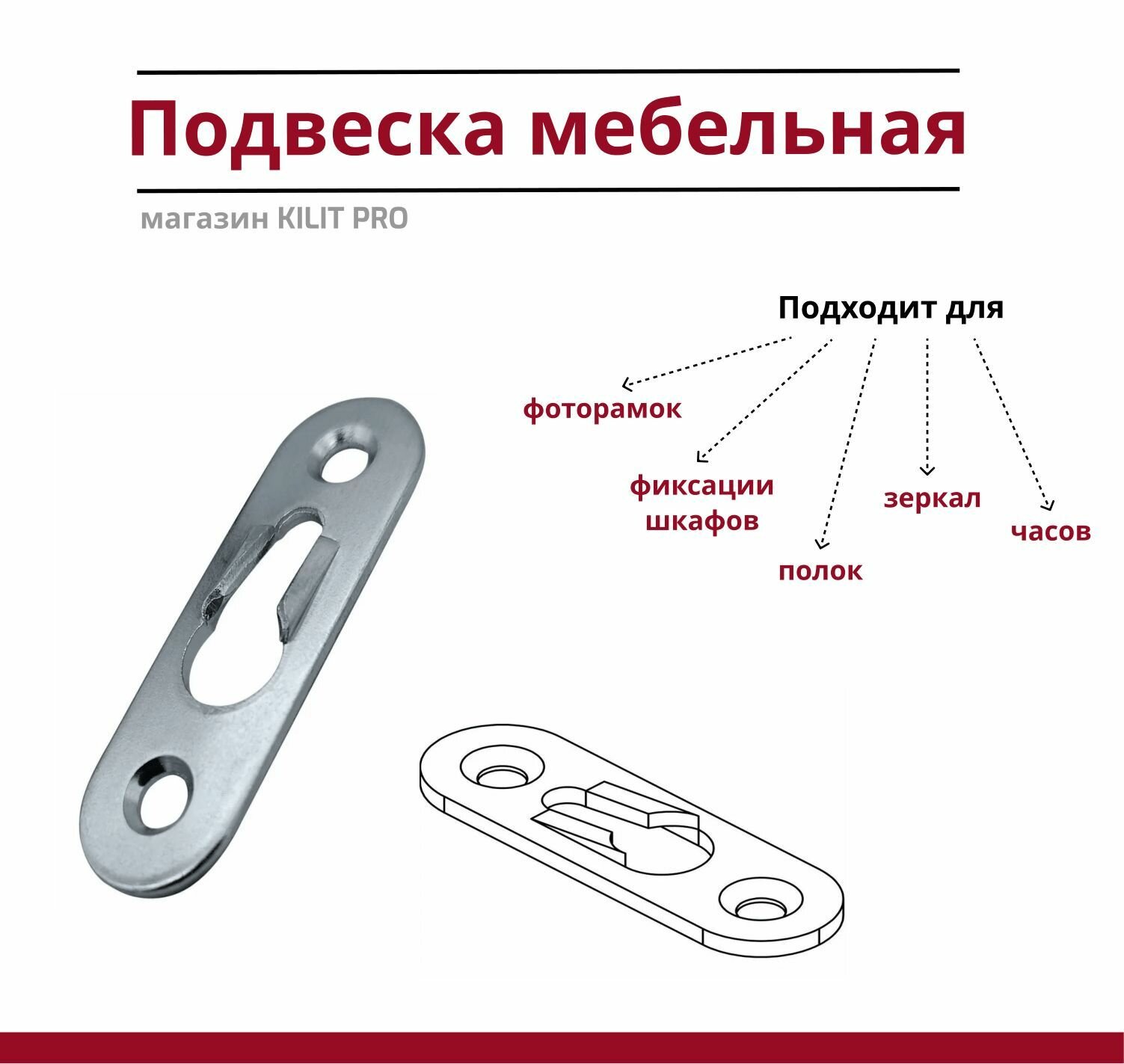 Подвеска мебельная

магазин KILIT PRO

Подходит для

фоторамок

фиксации шкафов

полок

зеркал

часов